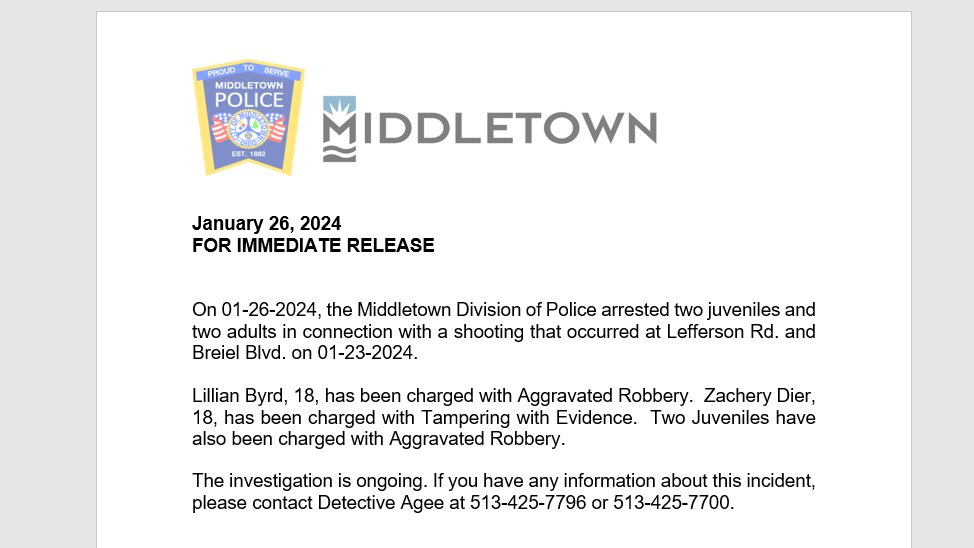 PROUD TO SERVE
MIDDLETOWN
POLICE
EST. 1882

MIDDLETOWN

January 26, 2024
FOR IMMEDIATE RELEASE

On 01-26-2024, the Middletown Division of Police arrested two juveniles and two adults in connection with a shooting that occurred at Lefferson Rd. and Breiel Blvd. on 01-23-2024.

Lillian Byrd, 18, has been charged with Aggravated Robbery. Zachery Dier, 18, has been charged with Tampering with Evidence. Two Juveniles have also been charged with Aggravated Robbery.

The investigation is ongoing. If you have any information about this incident, please contact Detective Agee at 513-425-7796 or 513-425-7700.